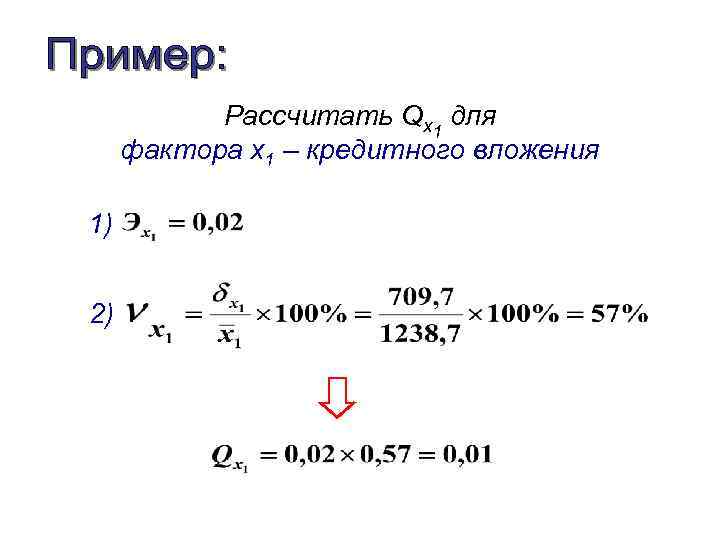 Пример:

Рассчитать $Q_{x_1}$ для фактора $x_1$ – кредитного вложения

1) $Э_{x_1} = 0,02$

2) $V_{x_1} = \frac{\delta_{x_1}}{\bar{x}_1} \times 100\% = \frac{709,7}{1238,7} \times 100\% = 57\%$

$Q_{x_1} = 0,02 \times 0,57 = 0,01$